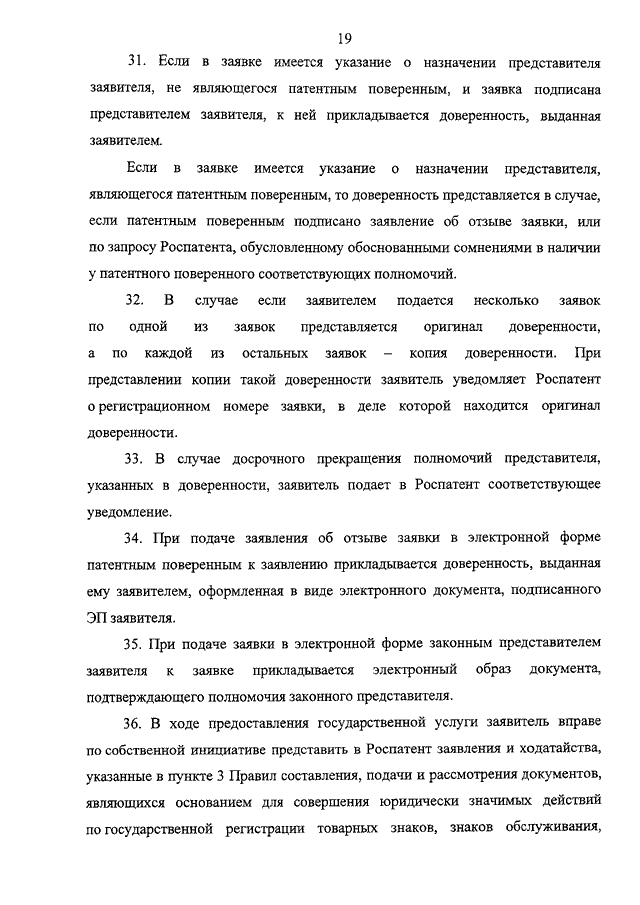 19

31. Если в заявке имеется указание о назначении представителя заявителя, не являющегося патентным поверенным, и заявка подписана представителем заявителя, к ней прикладывается доверенность, выданная заявителем.

Если в заявке имеется указание о назначении представителя, являющегося патентным поверенным, то доверенность представляется в случае, если патентным поверенным подписано заявление об отзыве заявки, или по запросу Роспатента, обусловленному обоснованными сомнениями в наличии у патентного поверенного соответствующих полномочий.

32. В случае если заявителем подается несколько заявок по одной из заявок представляется оригинал доверенности, а по каждой из остальных заявок – копия доверенности. При представлении копии такой доверенности заявитель уведомляет Роспатент о регистрационном номере заявки, в деле которой находится оригинал доверенности.

33. В случае досрочного прекращения полномочий представителя, указанных в доверенности, заявитель подает в Роспатент соответствующее уведомление.

34. При подаче заявления об отзыве заявки в электронной форме патентным поверенным к заявлению прикладывается доверенность, выданная ему заявителем, оформленная в виде электронного документа, подписанного ЭП заявителя.

35. При подаче заявки в электронной форме законным представителем заявителя к заявке прикладывается электронный образ документа, подтверждающего полномочия законного представителя.

36. В ходе предоставления государственной услуги заявитель вправе по собственной инициативе представить в Роспатент заявления и ходатайства, указанные в пункте 3 Правил составления, подачи и рассмотрения документов, являющихся основанием для совершения юридически значимых действий по государственной регистрации товарных знаков, знаков обслуживания,